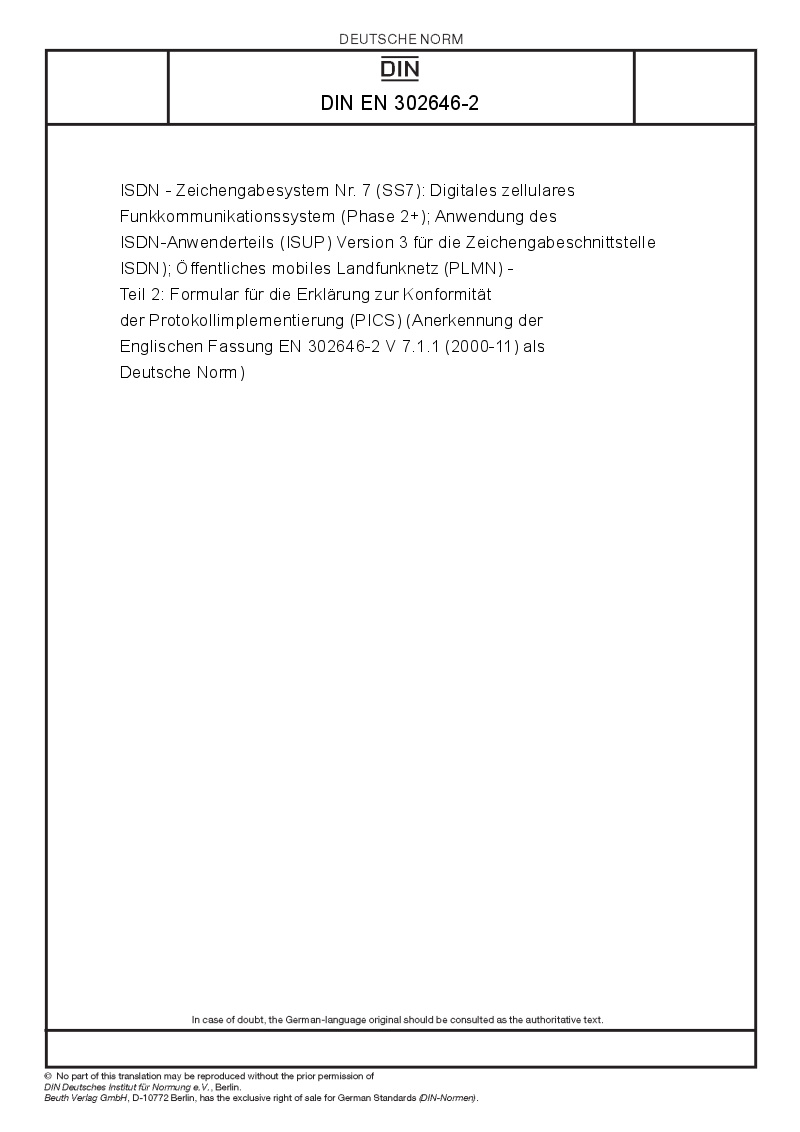 DEUTSCHE NORM

DIN

DIN EN 302646-2

ISDN - Zeichengabesystem Nr. 7 (SS7): Digitales zellulares Funkkommunikationssystem (Phase 2+); Anwendung des ISDN-Anwenderteils (ISUP) Version 3 für die Zeichengabeschnittstelle ISDN); Öffentliches mobiles Landfunknetz (PLMN) - Teil 2: Formular für die Erklärung zur Konformität der Protokollimplementierung (PICS) (Anerkennung der Englischen Fassung EN 302646-2 V 7.1.1 (2000-11) als Deutsche Norm)

In case of doubt, the German-language original should be consulted as the authoritative text.

© No part of this translation may be reproduced without the prior permission of DIN Deutsches Institut für Normung e.V., Berlin.
Beuth Verlag GmbH, D-10772 Berlin, has the exclusive right of sale for German Standards (DIN-Normen).